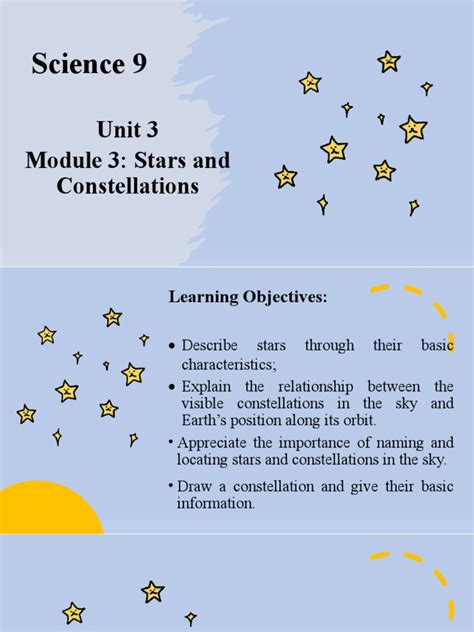 Science 9

Unit 3
Module 3: Stars and Constellations

Learning Objectives:

• Describe stars through their basic characteristics;

• Explain the relationship between the visible constellations in the sky and Earth's position along its orbit.

• Appreciate the importance of naming and locating stars and constellations in the sky.

• Draw a constellation and give their basic information.